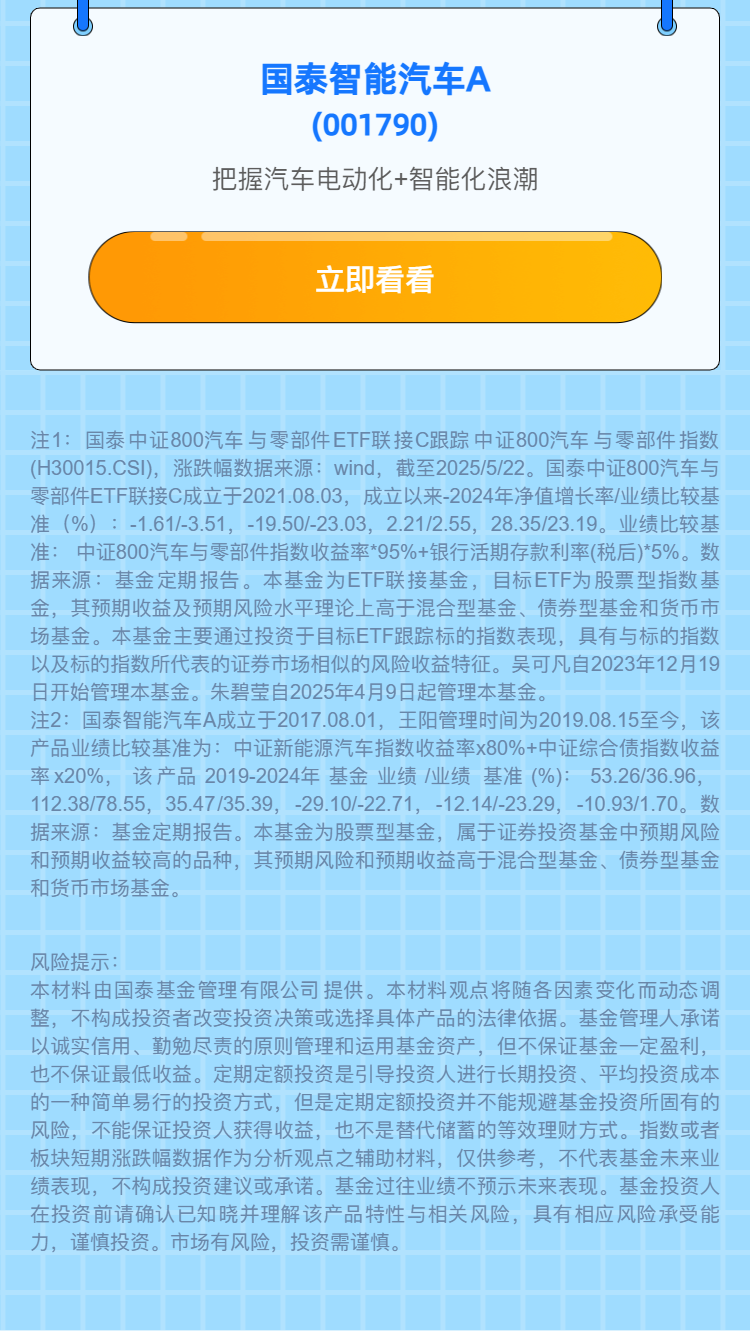 国泰智能汽车A
(001790)
把握汽车电动化+智能化浪潮

立即看看

注1：国泰中证800汽车与零部件ETF联接C跟踪中证800汽车与零部件指数(H30015.CSI)，涨跌幅数据来源：wind，截至2025/5/22。国泰中证800汽车与零部件ETF联接C成立于2021.08.03，成立以来-2024年净值增长率/业绩比较基准（%）：-1.61/-3.51，-19.50/-23.03，2.21/2.55，28.35/23.19。业绩比较基准：中证800汽车与零部件指数收益率*95%+银行活期存款利率(税后)*5%。数据来源：基金定期报告。本基金为ETF联接基金，目标ETF为股票型指数基金，其预期收益及预期风险水平理论上高于混合型基金、债券型基金和货币市场基金。本基金主要通过投资于目标ETF跟踪标的指数表现，具有与标的指数以及标的指数所代表的证券市场相似的风险收益特征。吴可凡自2023年12月19日开始管理本基金。朱碧莹自2025年4月9日起管理本基金。
注2：国泰智能汽车A成立于2017.08.01，王阳管理时间为2019.08.15至今，该产品业绩比较基准为：中证新能源汽车指数收益率x80%+中证综合债指数收益率x20%，该产品2019-2024年基金业绩/业绩基准(%)：53.26/36.96，112.38/78.55，35.47/35.39，-29.10/-22.71，-12.14/-23.29，-10.93/1.70。数据来源：基金定期报告。本基金为股票型基金，属于证券投资基金中预期风险和预期收益较高的品种，其预期风险和预期收益高于混合型基金、债券型基金和货币市场基金。

风险提示：
本材料由国泰基金管理有限公司提供。本材料观点将随各因素变化而动态调整，不构成投资者改变投资决策或选择具体产品的法律依据。基金管理人承诺以诚实信用、勤勉尽责的原则管理和运用基金资产，但不保证基金一定盈利，也不保证最低收益。定期定额投资是引导投资人进行长期投资、平均投资成本的一种简单易行的投资方式，但是定期定额投资并不能规避基金投资所固有的风险，不能保证投资人获得收益，也不是替代储蓄的等效理财方式。指数或者板块短期涨跌幅数据作为分析观点之辅助材料，仅供参考，不代表基金未来业绩表现，不构成投资建议或承诺。基金过往业绩不预示未来表现。基金投资人在投资前请确认已知晓并理解该产品特性与相关风险，具有相应风险承受能力，谨慎投资。市场有风险，投资需谨慎。